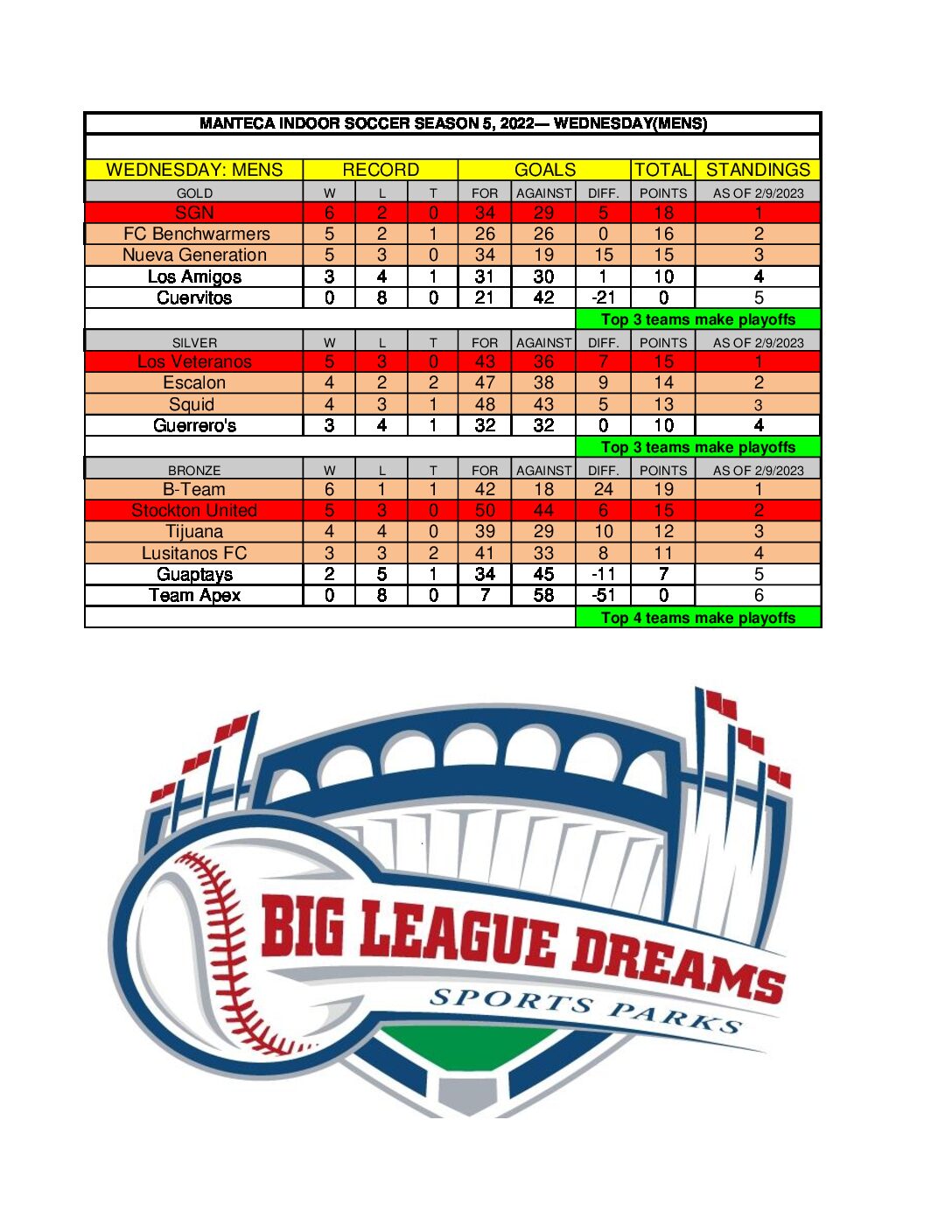 MANTECA INDOOR SOCCER SEASON 5, 2022— WEDNESDAY(MENS)

| WEDNESDAY: MENS | RECORD | | | GOALS | | | TOTAL | STANDINGS |
|---|---|---|---|---|---|---|---|---|
| GOLD | W | L | T | FOR | AGAINST | DIFF. | POINTS | AS OF 2/9/2023 |
| SGN | 6 | 2 | 0 | 34 | 29 | 5 | 18 | 1 |
| FC Benchwarmers | 5 | 2 | 1 | 26 | 26 | 0 | 16 | 2 |
| Nueva Generation | 5 | 3 | 0 | 34 | 19 | 15 | 15 | 3 |
| Los Amigos | 3 | 4 | 1 | 31 | 30 | 1 | 10 | 4 |
| Cuervitos | 0 | 8 | 0 | 21 | 42 | -21 | 0 | 5 |
| | | | | | | Top 3 teams make playoffs | | |
| SILVER | W | L | T | FOR | AGAINST | DIFF. | POINTS | AS OF 2/9/2023 |
| Los Veteranos | 5 | 3 | 0 | 43 | 36 | 7 | 15 | 1 |
| Escalon | 4 | 2 | 2 | 47 | 38 | 9 | 14 | 2 |
| Squid | 4 | 3 | 1 | 48 | 43 | 5 | 13 | 3 |
| Guerrero's | 3 | 4 | 1 | 32 | 32 | 0 | 10 | 4 |
| | | | | | | Top 3 teams make playoffs | | |
| BRONZE | W | L | T | FOR | AGAINST | DIFF. | POINTS | AS OF 2/9/2023 |
| B-Team | 6 | 1 | 1 | 42 | 18 | 24 | 19 | 1 |
| Stockton United | 5 | 3 | 0 | 50 | 44 | 6 | 15 | 2 |
| Tijuana | 4 | 4 | 0 | 39 | 29 | 10 | 12 | 3 |
| Lusitanos FC | 3 | 3 | 2 | 41 | 33 | 8 | 11 | 4 |
| Guaptays | 2 | 5 | 1 | 34 | 45 | -11 | 7 | 5 |
| Team Apex | 0 | 8 | 0 | 7 | 58 | -51 | 0 | 6 |
| | | | | | | Top 4 teams make playoffs | | |

BIG LEAGUE DREAMS
SPORTS PARKS